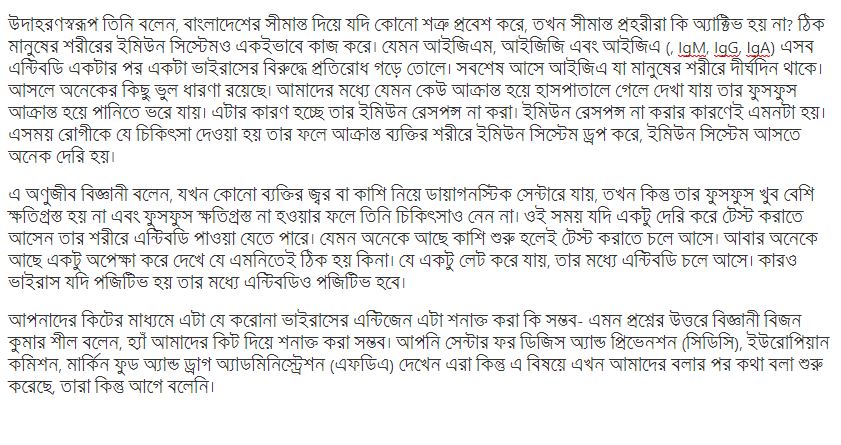 উদাহরণস্বরূপ তিনি বলেন, বাংলাদেশের সীমান্ত দিয়ে যদি কোনো শত্রু প্রবেশ করে, তখন সীমান্ত প্রহরীরা কি অ্যাক্টিভ হয় না? ঠিক মানুষের শরীরের ইমিউন সিস্টেমও একইভাবে কাজ করে। যেমন আইজিএম, আইজিজি এবং আইজিএ (, IgM, IgG, IgA) এসব এন্টিবডি একটার পর একটা ভাইরাসের বিরুদ্ধে প্রতিরোধ গড়ে তোলে। সবশেষ আসে আইজিএ যা মানুষের শরীরে দীর্ঘদিন থাকে। আসলে অনেকের কিছু ভুল ধারণা রয়েছে। আমাদের মধ্যে যেমন কেউ আক্রান্ত হয়ে হাসপাতালে গেলে দেখা যায় তার ফুসফুস আক্রান্ত হয়ে পানিতে ভরে যায়। এটার কারণ হচ্ছে তার ইমিউন রেসপন্স না করা। ইমিউন রেসপন্স না করার কারণেই এমনটা হয়। এসময় রোগীকে যে চিকিৎসা দেওয়া হয় তার ফলে আক্রান্ত ব্যক্তির শরীরে ইমিউন সিস্টেম ড্রপ করে, ইমিউন সিস্টেম আসতে অনেক দেরি হয়।

এ অণুজীব বিজ্ঞানী বলেন, যখন কোনো ব্যক্তির জ্বর বা কাশি নিয়ে ডায়াগনস্টিক সেন্টারে যায়, তখন কিন্তু তার ফুসফুস খুব বেশি ক্ষতিগ্রস্ত হয় না এবং ফুসফুস ক্ষতিগ্রস্ত না হওয়ার ফলে তিনি চিকিৎসাও নেন না। ওই সময় যদি একটু দেরি করে টেস্ট করাতে আসেন তার শরীরে এন্টিবডি পাওয়া যেতে পারে। যেমন অনেকে আছে কাশি শুরু হলেই টেস্ট করাতে চলে আসে। আবার অনেকে আছে একটু অপেক্ষা করে দেখে যে এমনিতেই ঠিক হয় কিনা। যে একটু লেট করে যায়, তার মধ্যে এন্টিবডি চলে আসে। কারও ভাইরাস যদি পজিটিভ হয় তার মধ্যে এন্টিবডিও পজিটিভ হবে।

আপনাদের কিটের মাধ্যমে এটা যে করোনা ভাইরাসের এন্টিজেন এটা শনাক্ত করা কি সম্ভব- এমন প্রশ্নের উত্তরে বিজ্ঞানী বিজন কুমার শীল বলেন, হ্যাঁ আমাদের কিট দিয়ে শনাক্ত করা সম্ভব। আপনি সেন্টার ফর ডিজিস অ্যান্ড প্রিভেনশন (সিডিসি), ইউরোপিয়ান কমিশন, মার্কিন ফুড অ্যান্ড ড্রাগ অ্যাডমিনিস্ট্রেশন (এফডিএ) দেখেন এরা কিন্তু এ বিষয়ে এখন আমাদের বলার পর কথা বলা শুরু করেছে, তারা কিন্তু আগে বলেনি।